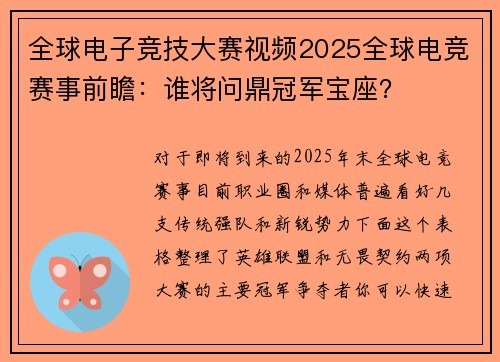 全球电子竞技大赛视频2025全球电竞赛事前瞻：谁将问鼎冠军宝座？

对于即将到来的2025年末全球电竞赛事目前职业圈和媒体普遍看好几支传统强队和新锐势力下面这个表格整理了英雄联盟和无畏契约两项大赛的主要冠军争夺者你可以快速